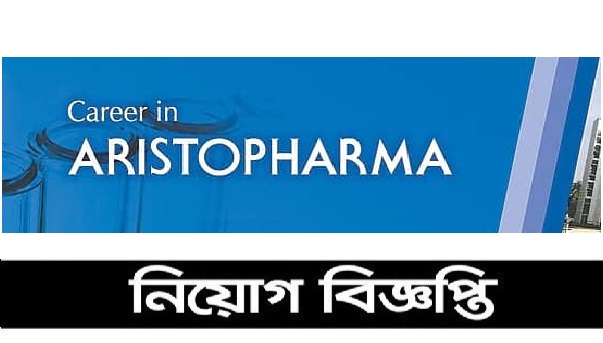 Career in
ARISTOPHARMA

নিয়োগ বিজ্ঞপ্তি